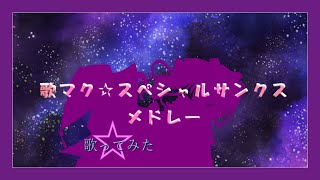 歌マク☆スペシャルサンクス
メドレー

歌ってみた